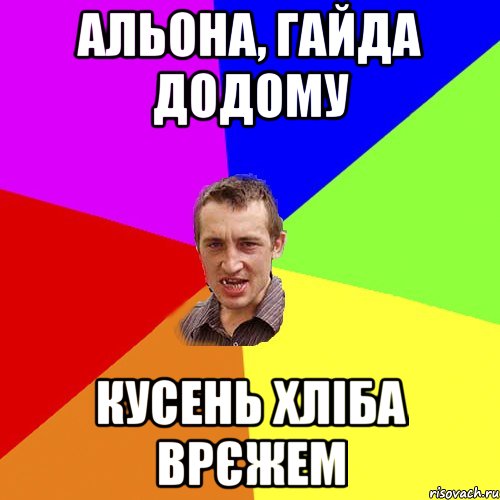 АЛЬОНА, ГАЙДА ДОДОМУ

КУСЕНЬ ХЛІБА ВРЄЖЕМ

risovach.ru